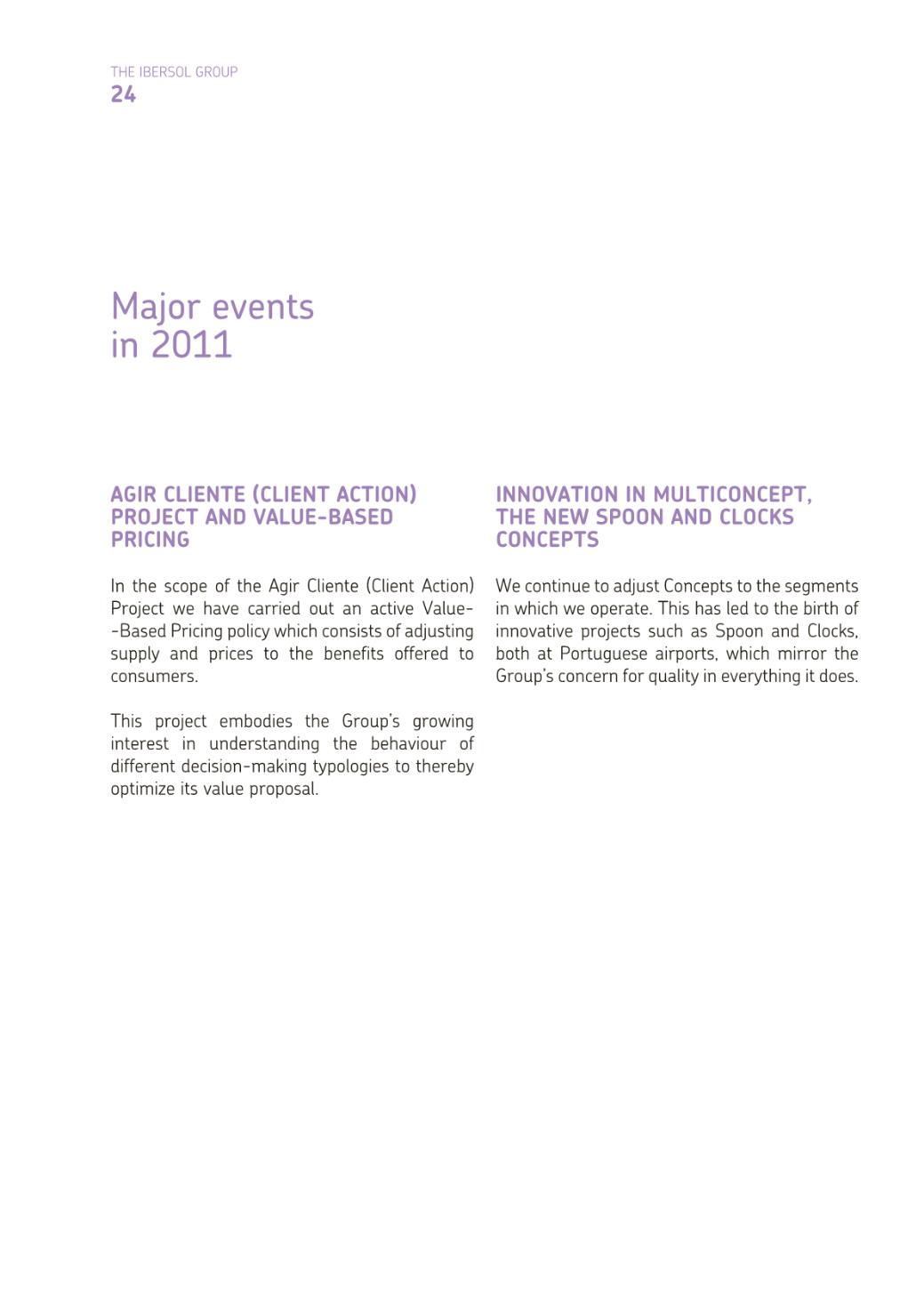 THE IBERSOL GROUP
24

Major events in 2011

AGIR CLIENTE (CLIENT ACTION) PROJECT AND VALUE-BASED PRICING

In the scope of the Agir Cliente (Client Action) Project we have carried out an active Value--Based Pricing policy which consists of adjusting supply and prices to the benefits offered to consumers.

This project embodies the Group's growing interest in understanding the behaviour of different decision-making typologies to thereby optimize its value proposal.

INNOVATION IN MULTICONCEPT, THE NEW SPOON AND CLOCKS CONCEPTS

We continue to adjust Concepts to the segments in which we operate. This has led to the birth of innovative projects such as Spoon and Clocks, both at Portuguese airports, which mirror the Group's concern for quality in everything it does.